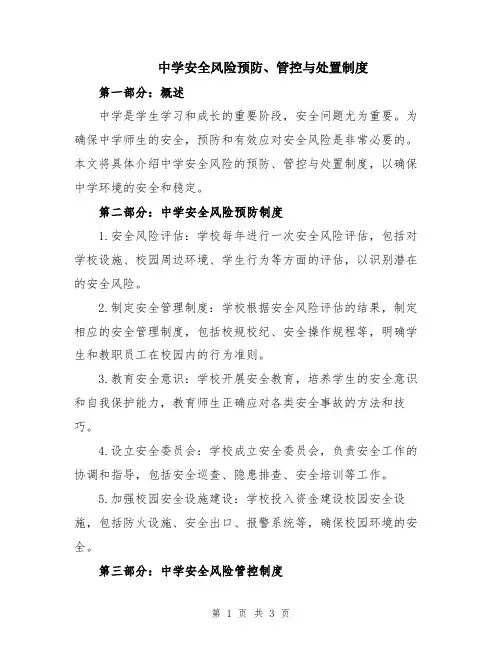 中学安全风险预防、管控与处置制度

第一部分：概述

中学是学生学习和成长的重要阶段，安全问题尤为重要。为确保中学师生的安全，预防和有效应对安全风险是非常必要的。本文将具体介绍中学安全风险的预防、管控与处置制度，以确保中学环境的安全和稳定。

第二部分：中学安全风险预防制度

1.安全风险评估：学校每年进行一次安全风险评估，包括对学校设施、校园周边环境、学生行为等方面的评估，以识别潜在的安全风险。

2.制定安全管理制度：学校根据安全风险评估的结果，制定相应的安全管理制度，包括校规校纪、安全操作规程等，明确学生和教职员工在校园内的行为准则。

3.教育安全意识：学校开展安全教育，培养学生的安全意识和自我保护能力，教育师生正确应对各类安全事故的方法和技巧。

4.设立安全委员会：学校成立安全委员会，负责安全工作的协调和指导，包括安全巡查、隐患排查、安全培训等工作。

5.加强校园安全设施建设：学校投入资金建设校园安全设施，包括防火设施、安全出口、报警系统等，确保校园环境的安全。

第三部分：中学安全风险管控制度

第 1 页 共 3 页